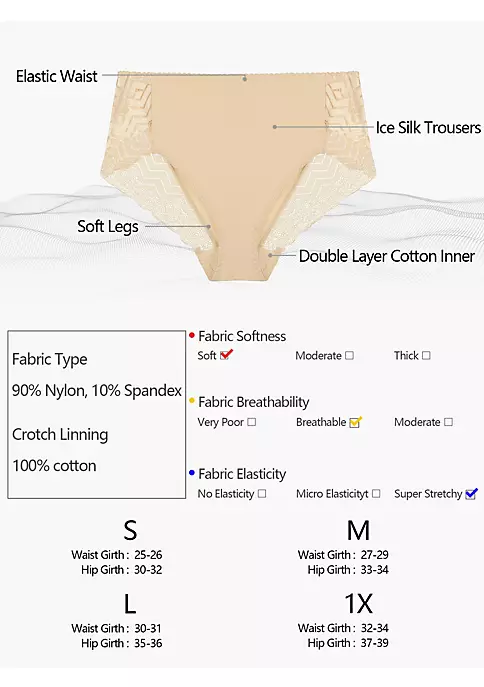 Elastic Waist

Ice Silk Trousers

Soft Legs

Double Layer Cotton Inner

Fabric Type

90% Nylon, 10% Spandex

Crotch Linning

100% cotton

Fabric Softness

Soft ☑ Moderate ☐ Thick ☐

Fabric Breathability

Very Poor ☐ Breathable ☑ Moderate ☐

Fabric Elasticity

No Elasticity ☐ Micro Elasticityt ☐ Super Stretchy ☑

S

Waist Girth : 25-26
Hip Girth : 30-32

M

Waist Girth : 27-29
Hip Girth : 33-34

L

Waist Girth : 30-31
Hip Girth : 35-36

1X

Waist Girth : 32-34
Hip Girth : 37-39